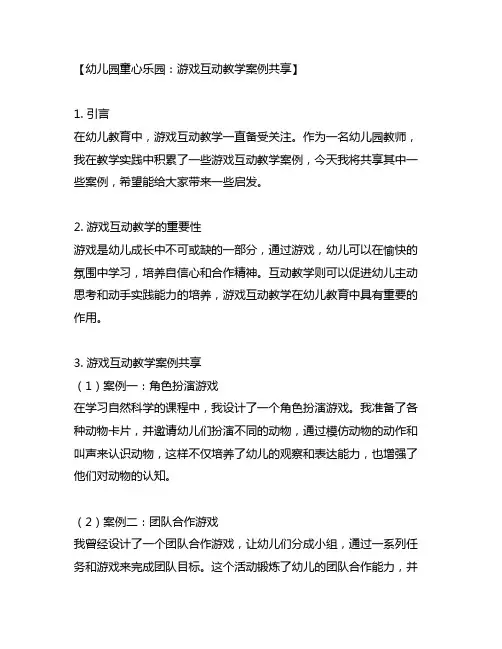 【幼儿园童心乐园：游戏互动教学案例共享】

1. 引言
在幼儿教育中，游戏互动教学一直备受关注。作为一名幼儿园教师，我在教学实践中积累了一些游戏互动教学案例，今天我将共享其中一些案例，希望能给大家带来一些启发。

2. 游戏互动教学的重要性
游戏是幼儿成长中不可或缺的一部分，通过游戏，幼儿可以在愉快的氛围中学习，培养自信心和合作精神。互动教学则可以促进幼儿主动思考和动手实践能力的培养，游戏互动教学在幼儿教育中具有重要的作用。

3. 游戏互动教学案例共享
（1）案例一：角色扮演游戏
在学习自然科学的课程中，我设计了一个角色扮演游戏。我准备了各种动物卡片，并邀请幼儿们扮演不同的动物，通过模仿动物的动作和叫声来认识动物，这样不仅培养了幼儿的观察和表达能力，也增强了他们对动物的认知。

（2）案例二：团队合作游戏
我曾经设计了一个团队合作游戏，让幼儿们分成小组，通过一系列任务和游戏来完成团队目标。这个活动锻炼了幼儿的团队合作能力，并